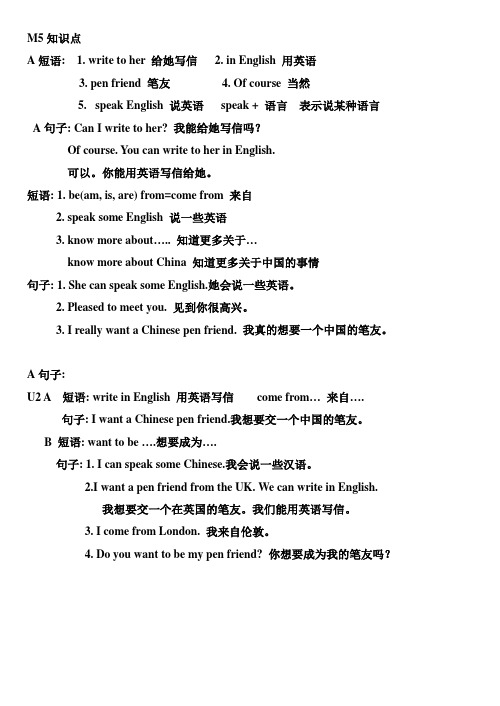 M5 知识点

A 短语: 1. write to her 给她写信 2. in English 用英语

3. pen friend 笔友 4. Of course 当然

5. speak English 说英语 speak + 语言 表示说某种语言

A 句子: Can I write to her? 我能给她写信吗?

Of course. You can write to her in English.

可以。你能用英语写信给她。

短语: 1. be(am, is, are) from=come from 来自

2. speak some English 说一些英语

3. know more about….. 知道更多关于…

know more about China 知道更多关于中国的事情

句子: 1. She can speak some English.她会说一些英语。

2. Pleased to meet you. 见到你很高兴。

3. I really want a Chinese pen friend. 我真的想要一个中国的笔友。

A 句子:

U2 A 短语: write in English 用英语写信 come from… 来自….

句子: I want a Chinese pen friend.我想要交一个中国的笔友。

B 短语: want to be ….想要成为….

句子: 1. I can speak some Chinese.我会说一些汉语。

2.I want a pen friend from the UK. We can write in English.

我想要交一个在英国的笔友。我们能用英语写信。

3. I come from London. 我来自伦敦。

4. Do you want to be my pen friend? 你想要成为我的笔友吗?